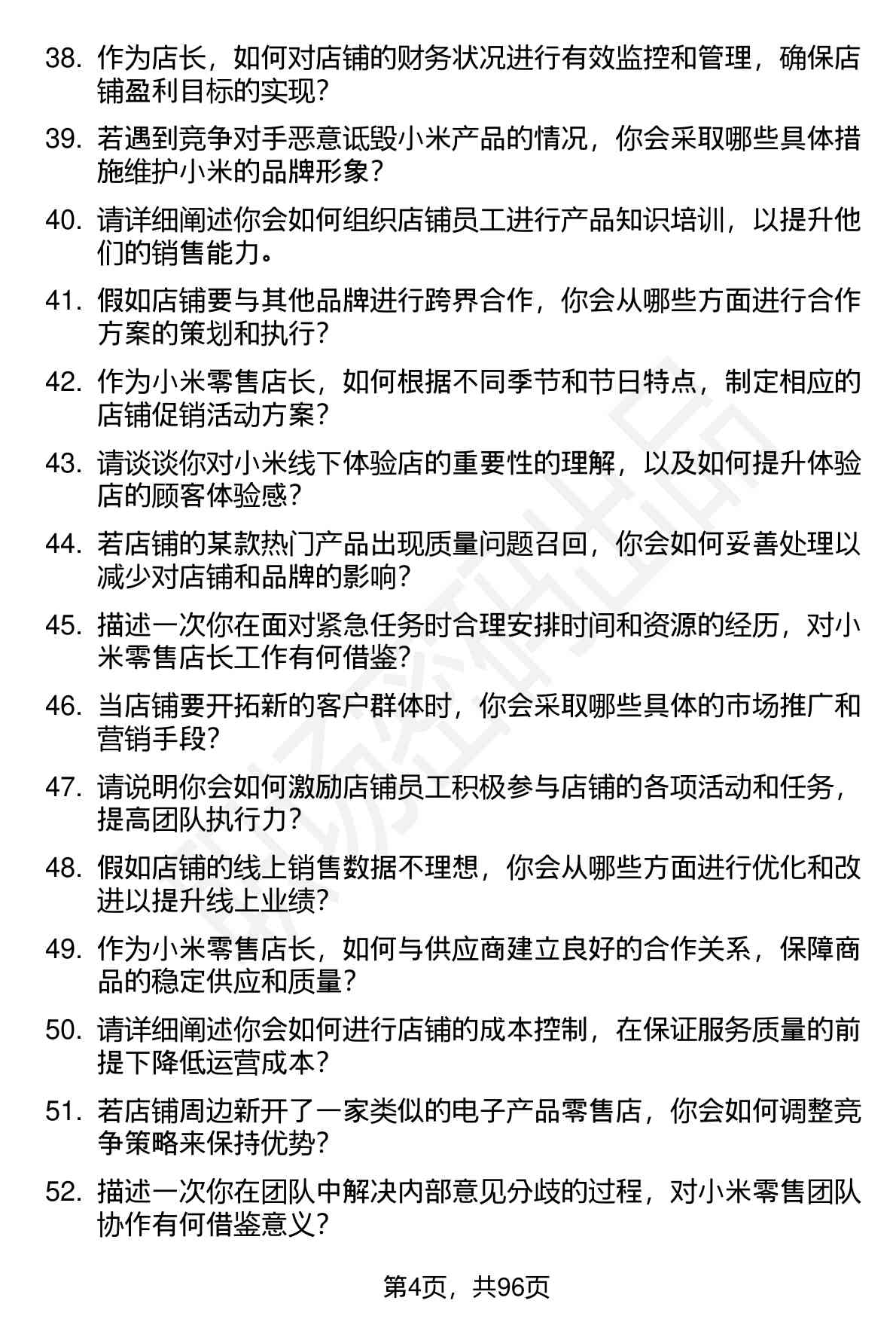 38. 作为店长，如何对店铺的财务状况进行有效监控和管理，确保店铺盈利目标的实现？

39. 若遇到竞争对手恶意诋毁小米产品的情况，你会采取哪些具体措施维护小米的品牌形象？

40. 请详细阐述你会如何组织店铺员工进行产品知识培训，以提升他们的销售能力。

41. 假如店铺要与其他品牌进行跨界合作，你会从哪些方面进行合作方案的策划和执行？

42. 作为小米零售店长，如何根据不同季节和节日特点，制定相应的店铺促销活动方案？

43. 请谈谈你对小米线下体验店的重要性的理解，以及如何提升体验店的顾客体验感？

44. 若店铺的某款热门产品出现质量问题召回，你会如何妥善处理以减少对店铺和品牌的影响？

45. 描述一次你在面对紧急任务时合理安排时间和资源的经历，对小米零售店长工作有何借鉴？

46. 当店铺要开拓新的客户群体时，你会采取哪些具体的市场推广和营销手段？

47. 请说明你会如何激励店铺员工积极参与店铺的各项活动和任务，提高团队执行力？

48. 假如店铺的线上销售数据不理想，你会从哪些方面进行优化和改进以提升线上业绩？

49. 作为小米零售店长，如何与供应商建立良好的合作关系，保障商品的稳定供应和质量？

50. 请详细阐述你会如何进行店铺的成本控制，在保证服务质量的前提下降低运营成本？

51. 若店铺周边新开了一家类似的电子产品零售店，你会如何调整竞争策略来保持优势？

52. 描述一次你在团队中解决内部意见分歧的过程，对小米零售团队协作有何借鉴意义？

第4页，共96页